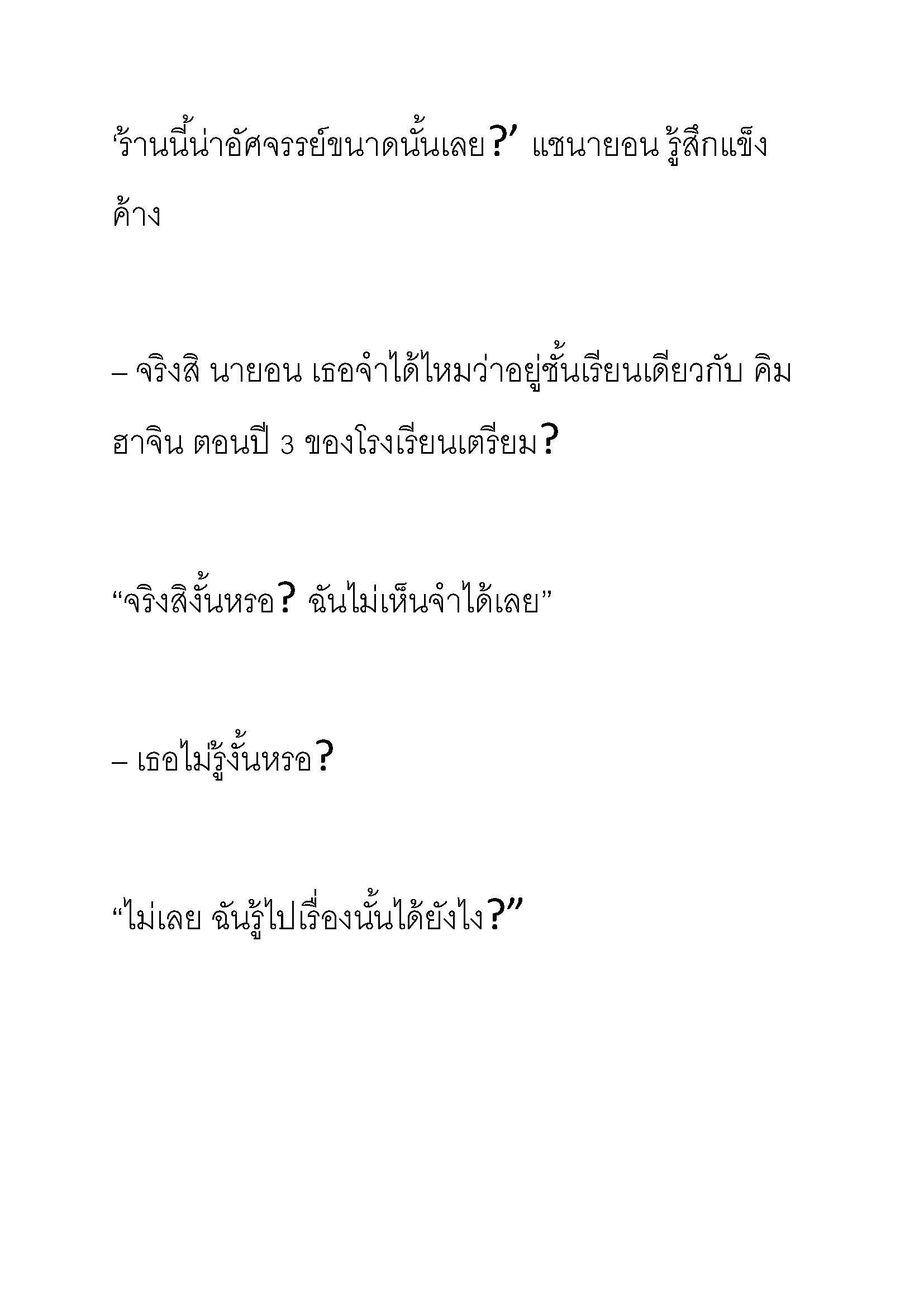 ‘ร้านนี้น่าอัศจรรย์ขนาดนั้นเลย?’ แชนายอน รู้สึกแข็งค้าง

– จริงสิ นายอน เธอจำได้ไหมว่าอยู่ชั้นเรียนเดียวกับ คิม ฮาจิน ตอนปี 3 ของโรงเรียนเตรียม?

“จริงสิงั้นหรอ? ฉันไม่เห็นจำได้เลย”

– เธอไม่รู้งั้นหรอ?

“ไม่เลย ฉันรู้ไปเรื่องนั้นได้ยังไง?”